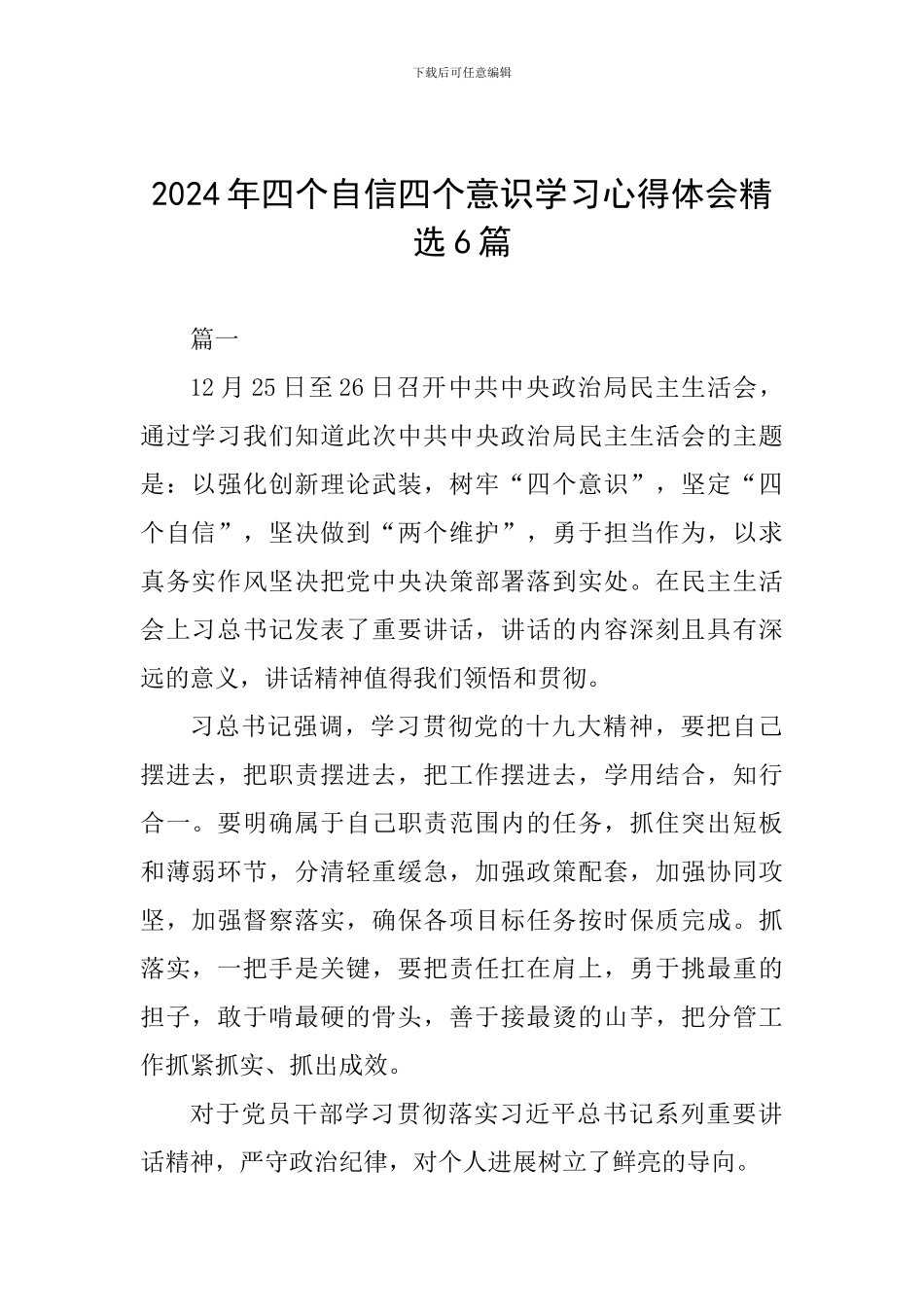 下载后可任意编辑

2024年四个自信四个意识学习心得体会精选6篇

篇一

12月25日至26日召开中共中央政治局民主生活会，通过学习我们知道此次中共中央政治局民主生活会的主题是：以强化创新理论武装，树牢“四个意识”，坚定“四个自信”，坚决做到“两个维护”，勇于担当作为，以求真务实作风坚决把党中央决策部署落到实处。在民主生活会上习总书记发表了重要讲话，讲话的内容深刻且具有深远的意义，讲话精神值得我们领悟和贯彻。

习总书记强调，学习贯彻党的十九大精神，要把自己摆进去，把职责摆进去，把工作摆进去，学用结合，知行合一。要明确属于自己职责范围内的任务，抓住突出短板和薄弱环节，分清轻重缓急，加强政策配套，加强协同攻坚，加强督察落实，确保各项目标任务按时保质完成。抓落实，一把手是关键，要把责任扛在肩上，勇于挑最重的担子，敢于啃最硬的骨头，善于接最烫的山芋，把分管工作抓紧抓实、抓出成效。

对于党员干部学习贯彻落实习近平总书记系列重要讲话精神，严守政治纪律，对个人进展树立了鲜亮的导向。